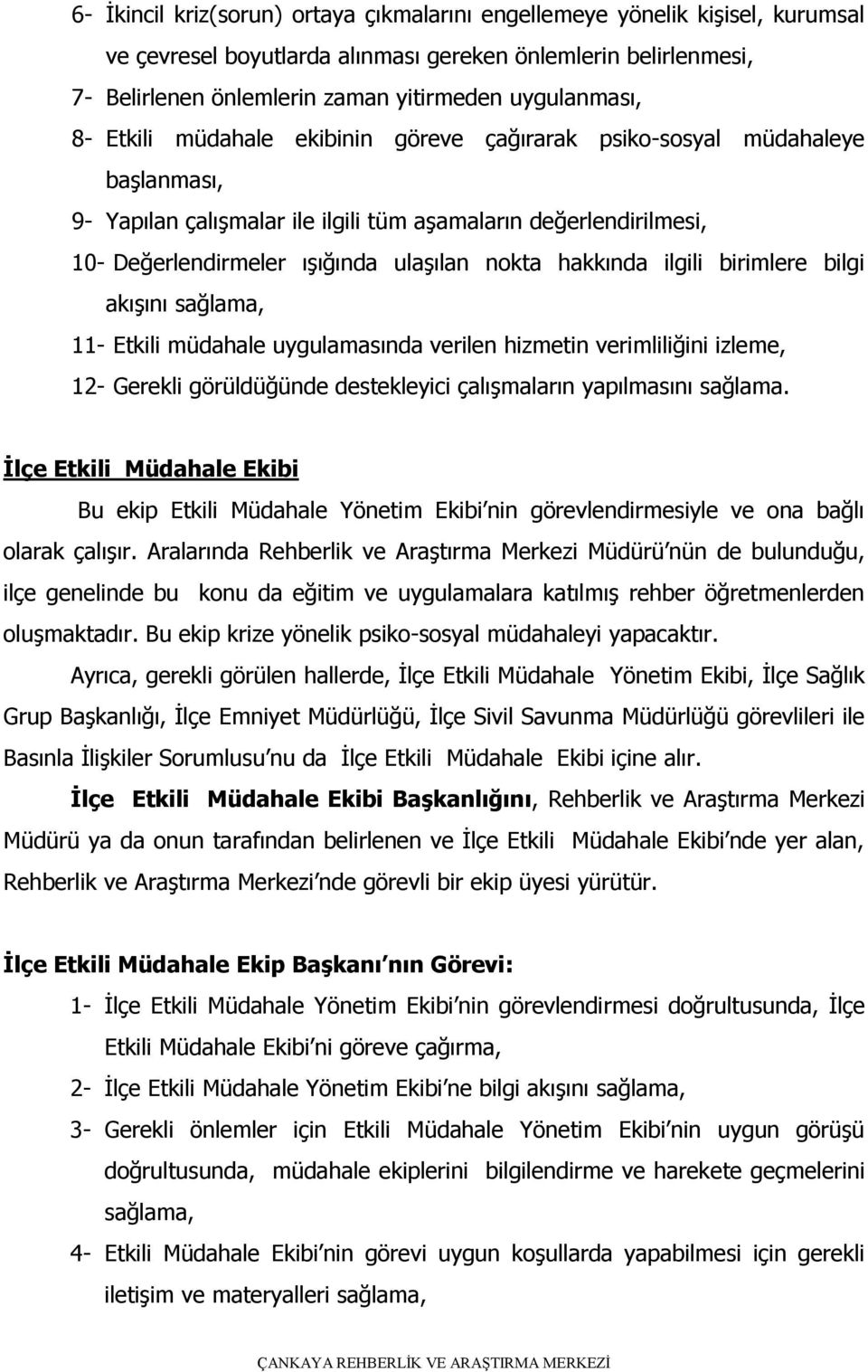 6- İkincil kriz(sorun) ortaya çıkmalarını engellemeye yönelik kişisel, kurumsal ve çevresel boyutlarda alınması gereken önlemlerin belirlenmesi,

7- Belirlenen önlemlerin zaman yitirmeden uygulanması,

8- Etkili müdahale ekibinin göreve çağırarak psiko-sosyal müdahaleye başlanması,

9- Yapılan çalışmalar ile ilgili tüm aşamaların değerlendirilmesi,

10- Değerlendirmeler ışığında ulaşılan nokta hakkında ilgili birimlere bilgi akışını sağlama,

11- Etkili müdahale uygulamasında verilen hizmetin verimliliğini izleme,

12- Gerekli görüldüğünde destekleyici çalışmaların yapılmasını sağlama.

İlçe Etkili Müdahale Ekibi

Bu ekip Etkili Müdahale Yönetim Ekibi nin görevlendirmesiyle ve ona bağlı olarak çalışır. Aralarında Rehberlik ve Araştırma Merkezi Müdürü nün de bulunduğu, ilçe genelinde bu konu da eğitim ve uygulamalara katılmış rehber öğretmenlerden oluşmaktadır. Bu ekip krize yönelik psiko-sosyal müdahaleyi yapacaktır.

Ayrıca, gerekli görülen hallerde, İlçe Etkili Müdahale Yönetim Ekibi, İlçe Sağlık Grup Başkanlığı, İlçe Emniyet Müdürlüğü, İlçe Sivil Savunma Müdürlüğü görevlileri ile Basınla İlişkiler Sorumlusu nu da İlçe Etkili Müdahale Ekibi içine alır.

İlçe Etkili Müdahale Ekibi Başkanlığını, Rehberlik ve Araştırma Merkezi Müdürü ya da onun tarafından belirlenen ve İlçe Etkili Müdahale Ekibi nde yer alan, Rehberlik ve Araştırma Merkezi nde görevli bir ekip üyesi yürütür.

İlçe Etkili Müdahale Ekip Başkanı nın Görevi:

1- İlçe Etkili Müdahale Yönetim Ekibi nin görevlendirmesi doğrultusunda, İlçe Etkili Müdahale Ekibi ni göreve çağırma,

2- İlçe Etkili Müdahale Yönetim Ekibi ne bilgi akışını sağlama,

3- Gerekli önlemler için Etkili Müdahale Yönetim Ekibi nin uygun görüşü doğrultusunda, müdahale ekiplerini bilgilendirme ve harekete geçmelerini sağlama,

4- Etkili Müdahale Ekibi nin görevi uygun koşullarda yapabilmesi için gerekli iletişim ve materyalleri sağlama,

ÇANKAYA REHBERLİK VE ARAŞTIRMA MERKEZİ